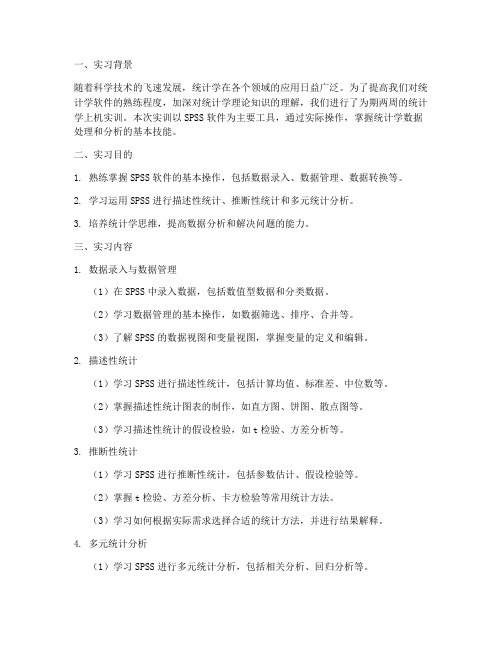 一、实习背景

随着科学技术的飞速发展，统计学在各个领域的应用日益广泛。为了提高我们对统计学软件的熟练程度，加深对统计学理论知识的理解，我们进行了为期两周的统计学上机实训。本次实训以 SPSS 软件为主要工具，通过实际操作，掌握统计学数据处理和分析的基本技能。

二、实习目的

1. 熟练掌握 SPSS 软件的基本操作，包括数据录入、数据管理、数据转换等。

2. 学习运用 SPSS 进行描述性统计、推断性统计和多元统计分析。

3. 培养统计学思维，提高数据分析和解决问题的能力。

三、实习内容

1. 数据录入与数据管理

（1）在 SPSS 中录入数据，包括数值型数据和分类数据。

（2）学习数据管理的基本操作，如数据筛选、排序、合并等。

（3）了解 SPSS 的数据视图和变量视图，掌握变量的定义和编辑。

2. 描述性统计

（1）学习 SPSS 进行描述性统计，包括计算均值、标准差、中位数等。

（2）掌握描述性统计图表的制作，如直方图、饼图、散点图等。

（3）学习描述性统计的假设检验，如 t 检验、方差分析等。

3. 推断性统计

（1）学习 SPSS 进行推断性统计，包括参数估计、假设检验等。

（2）掌握 t 检验、方差分析、卡方检验等常用统计方法。

（3）学习如何根据实际需求选择合适的统计方法，并进行结果解释。

4. 多元统计分析

（1）学习 SPSS 进行多元统计分析，包括相关分析、回归分析等。